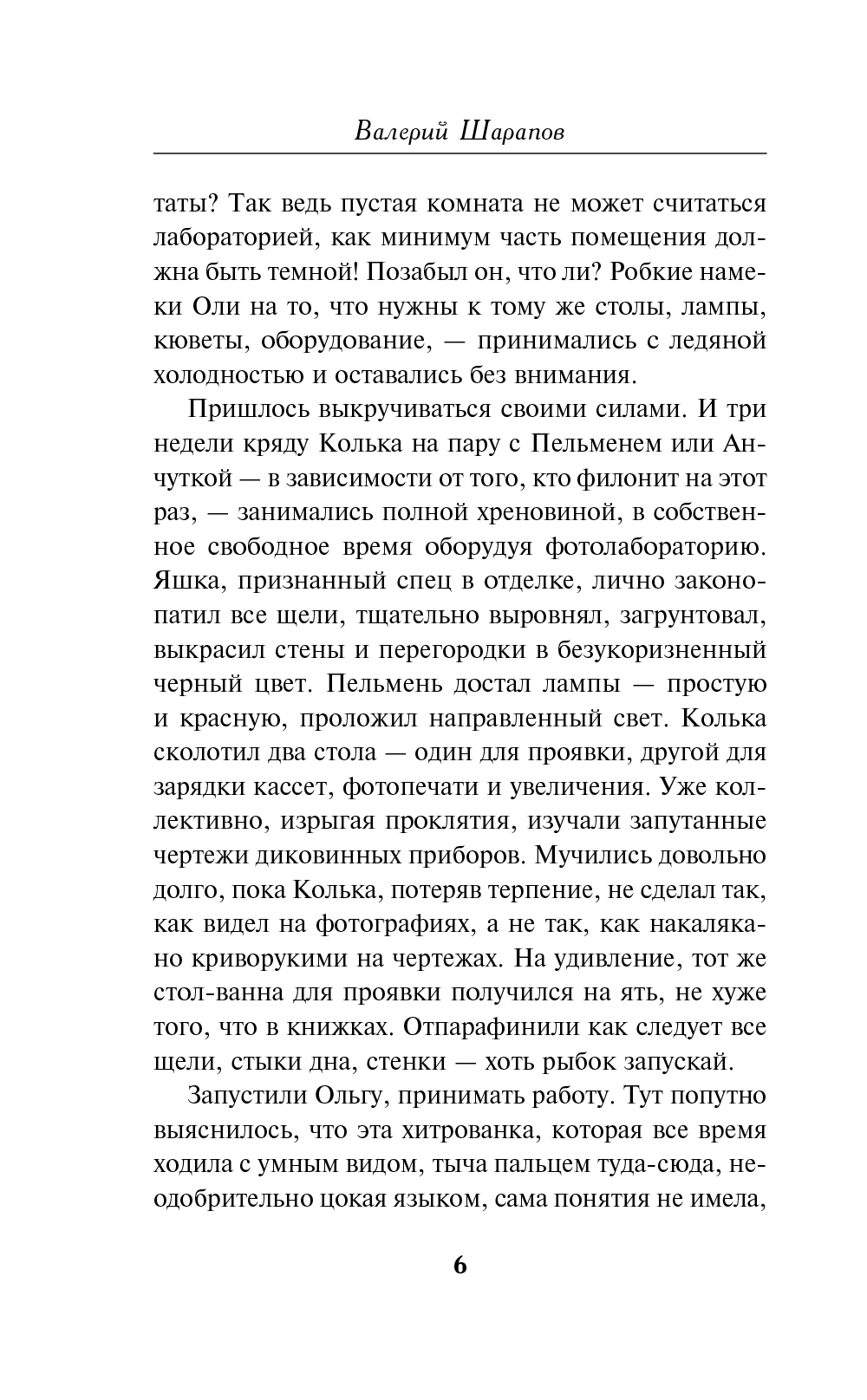 Валерий Шарапов

таты? Так ведь пустая комната не может считаться лабораторией, как минимум часть помещения должна быть темной! Позабыл он, что ли? Робкие намеки Оли на то, что нужны к тому же столы, лампы, кюветы, оборудование, — принимались с ледяной холодностью и оставались без внимания.

Пришлось выкручиваться своими силами. И три недели кряду Колька на пару с Пельменем или Анчуткой — в зависимости от того, кто филонит на этот раз, — занимались полной хреновиной, в собственное свободное время оборудуя фотолабораторию. Яшка, признанный спец в отделке, лично законопатил все щели, тщательно выровнял, загрунтовал, выкрасил стены и перегородки в безукоризненный черный цвет. Пельмень достал лампы — простую и красную, проложил направленный свет. Колька сколотил два стола — один для проявки, другой для зарядки кассет, фотопечати и увеличения. Уже коллективно, изрыгая проклятия, изучали запутанные чертежи диковинных приборов. Мучились довольно долго, пока Колька, потеряв терпение, не сделал так, как видел на фотографиях, а не так, как накалякано криворукими на чертежах. На удивление, тот же стол-ванна для проявки получился на ять, не хуже того, что в книжках. Отпарафинили как следует все щели, стыки дна, стенки — хоть рыбок запускай.

Запустили Ольгу, принимать работу. Тут попутно выяснилось, что эта хитрованка, которая все время ходила с умным видом, тыча пальцем туда-сюда, неодобрительно цокая языком, сама понятия не имела,

6